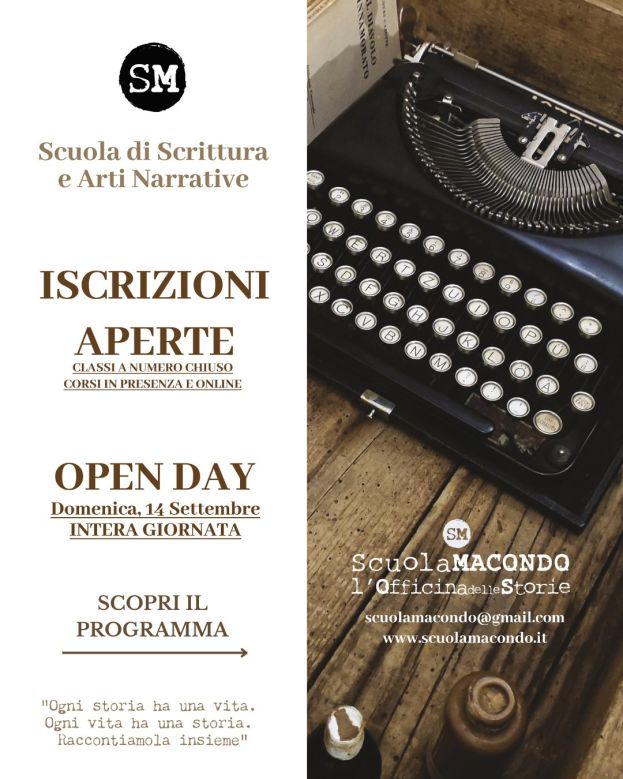 SM

Scuola di Scrittura e Arti Narrative

ISCRIZIONI APERTE

CLASSI A NUMERO CHIUSO
CORSI IN PRESENZA E ONLINE

OPEN DAY

Domenica, 14 Settembre
INTERA GIORNATA

SCOPRI IL PROGRAMMA

"Ogni storia ha una vita.
Ogni vita ha una storia.
Raccontiamola insieme"

SM

ScuolaMACONDO
l'OfficinadelleStorie

scuolamacondo@gmail.com
www.scuolamacondo.it